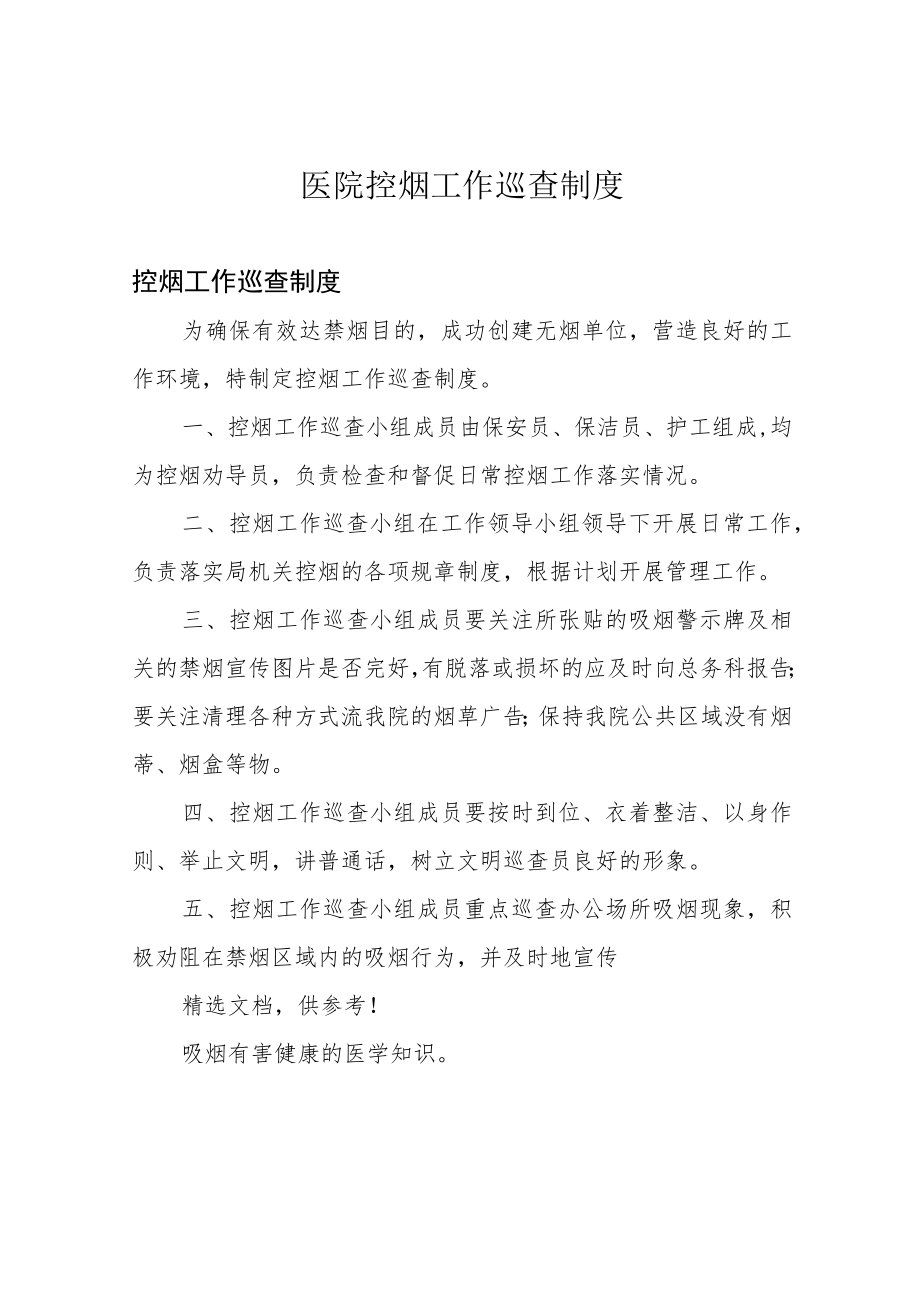 医院控烟工作巡查制度

控烟工作巡查制度

为确保有效达禁烟目的，成功创建无烟单位，营造良好的工作环境，特制定控烟工作巡查制度。

一、控烟工作巡查小组成员由保安员、保洁员、护工组成,均为控烟劝导员，负责检查和督促日常控烟工作落实情况。

二、控烟工作巡查小组在工作领导小组领导下开展日常工作，负责落实局机关控烟的各项规章制度，根据计划开展管理工作。

三、控烟工作巡查小组成员要关注所张贴的吸烟警示牌及相关的禁烟宣传图片是否完好,有脱落或损坏的应及时向总务科报告;要关注清理各种方式流我院的烟草广告;保持我院公共区域没有烟蒂、烟盒等物。

四、控烟工作巡查小组成员要按时到位、衣着整洁、以身作则、举止文明，讲普通话，树立文明巡查员良好的形象。

五、控烟工作巡查小组成员重点巡查办公场所吸烟现象，积极劝阻在禁烟区域内的吸烟行为，并及时地宣传

精选文档，供参考!

吸烟有害健康的医学知识。